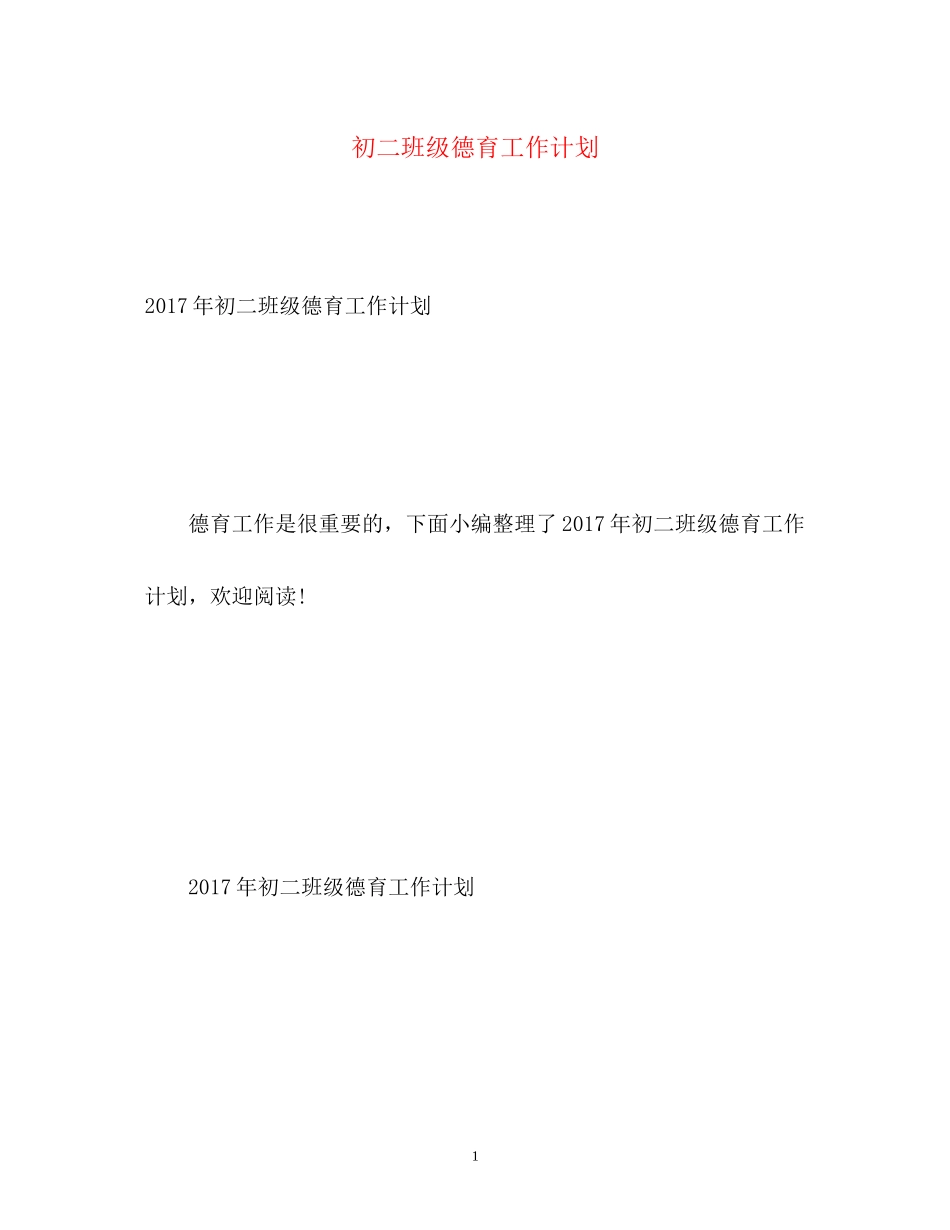 初二班级德育工作计划

2017年初二班级德育工作计划

德育工作是很重要的，下面小编整理了2017年初二班级德育工作计划，欢迎阅读!

2017年初二班级德育工作计划

1